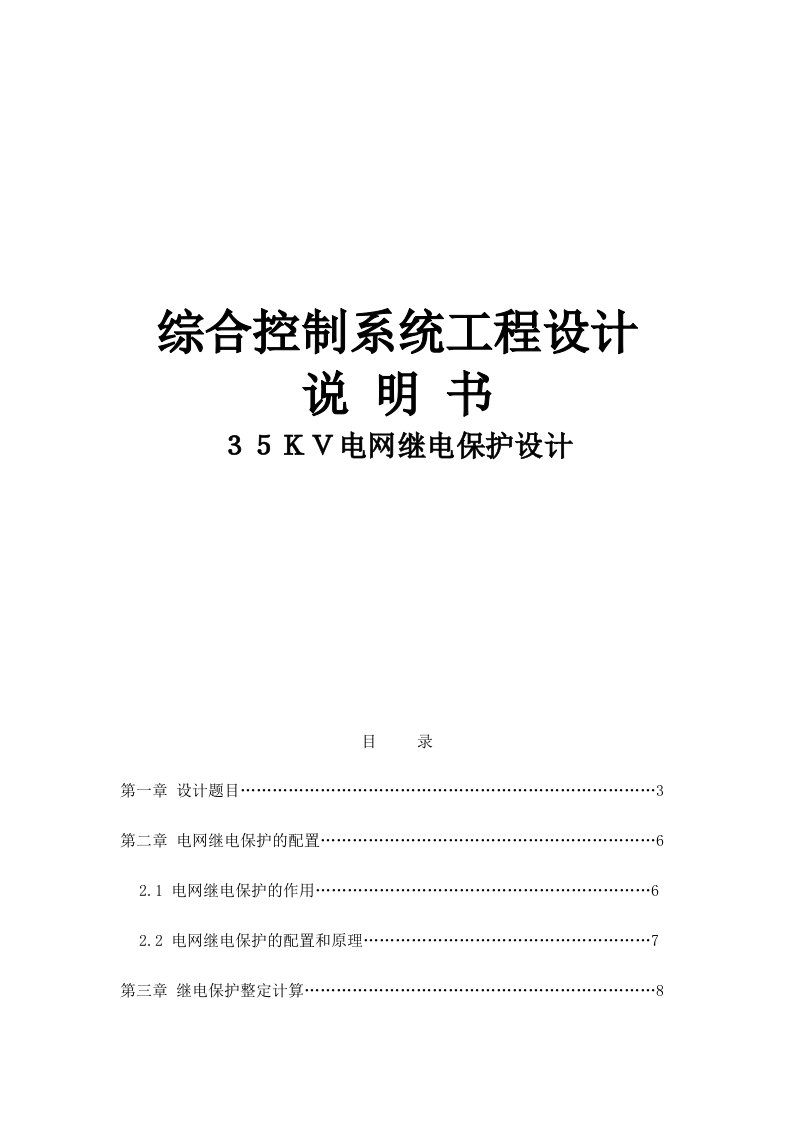 综合控制系统工程设计

说 明 书

３５ＫＶ电网继电保护设计

目 录

第一章 设计题目……………………………………………………………………3

第二章 电网继电保护的配置………………………………………………………6

2.1 电网继电保护的作用………………………………………………………6

2.2 电网继电保护的配置和原理………………………………………………7

第三章 继电保护整定计算…………………………………………………………8